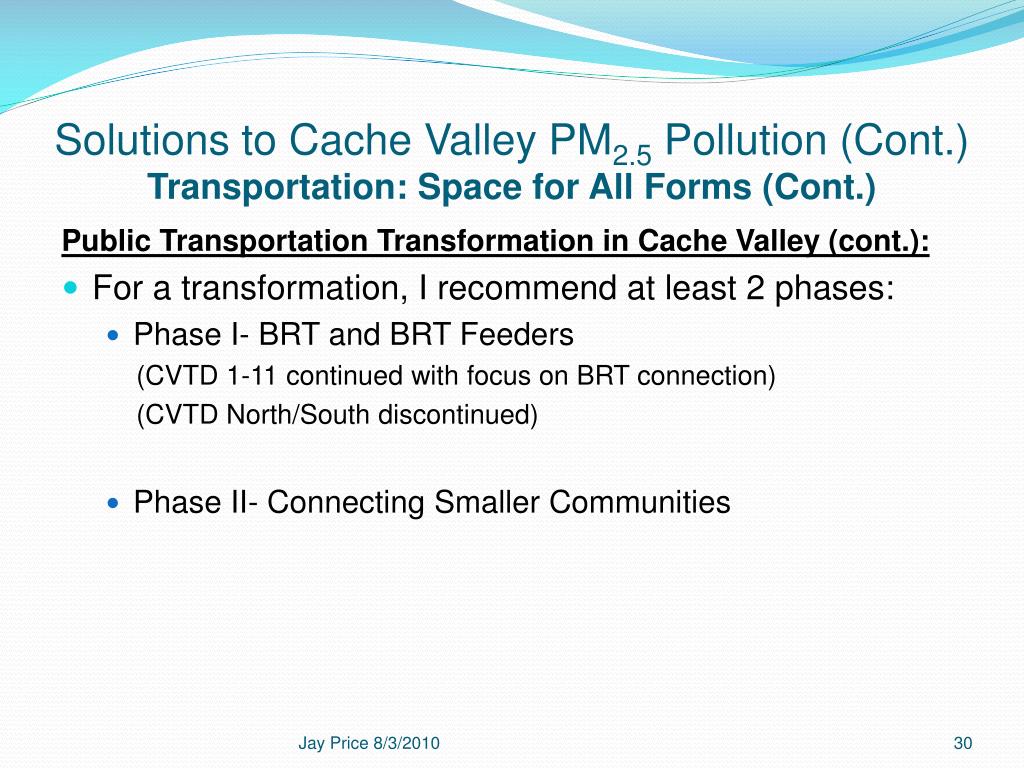 Solutions to Cache Valley $PM_{2.5}$ Pollution (Cont.)
Transportation: Space for All Forms (Cont.)

Public Transportation Transformation in Cache Valley (cont.):

For a transformation, I recommend at least 2 phases:

Phase I- BRT and BRT Feeders

(CVTD 1-11 continued with focus on BRT connection)

(CVTD North/South discontinued)

Phase II- Connecting Smaller Communities

Jay Price 8/3/2010

30